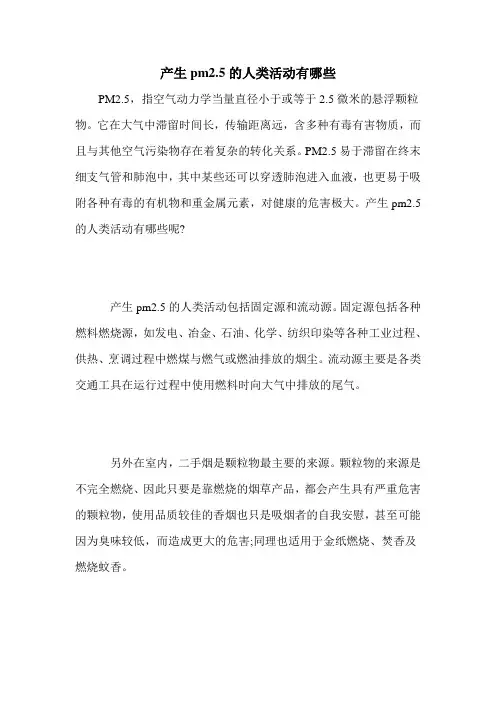 产生 pm2.5 的人类活动有哪些

PM2.5，指空气动力学当量直径小于或等于 2.5 微米的悬浮颗粒物。它在大气中滞留时间长，传输距离远，含多种有毒有害物质，而且与其他空气污染物存在着复杂的转化关系。PM2.5 易于滞留在终末细支气管和肺泡中，其中某些还可以穿透肺泡进入血液，也更易于吸附各种有毒的有机物和重金属元素，对健康的危害极大。产生 pm2.5 的人类活动有哪些呢?

产生 pm2.5 的人类活动包括固定源和流动源。固定源包括各种燃料燃烧源，如发电、冶金、石油、化学、纺织印染等各种工业过程、供热、烹调过程中燃煤与燃气或燃油排放的烟尘。流动源主要是各类交通工具在运行过程中使用燃料时向大气中排放的尾气。

另外在室内，二手烟是颗粒物最主要的来源。颗粒物的来源是不完全燃烧、因此只要是靠燃烧的烟草产品，都会产生具有严重危害的颗粒物，使用品质较佳的香烟也只是吸烟者的自我安慰，甚至可能因为臭味较低，而造成更大的危害;同理也适用于金纸燃烧、焚香及燃烧蚊香。